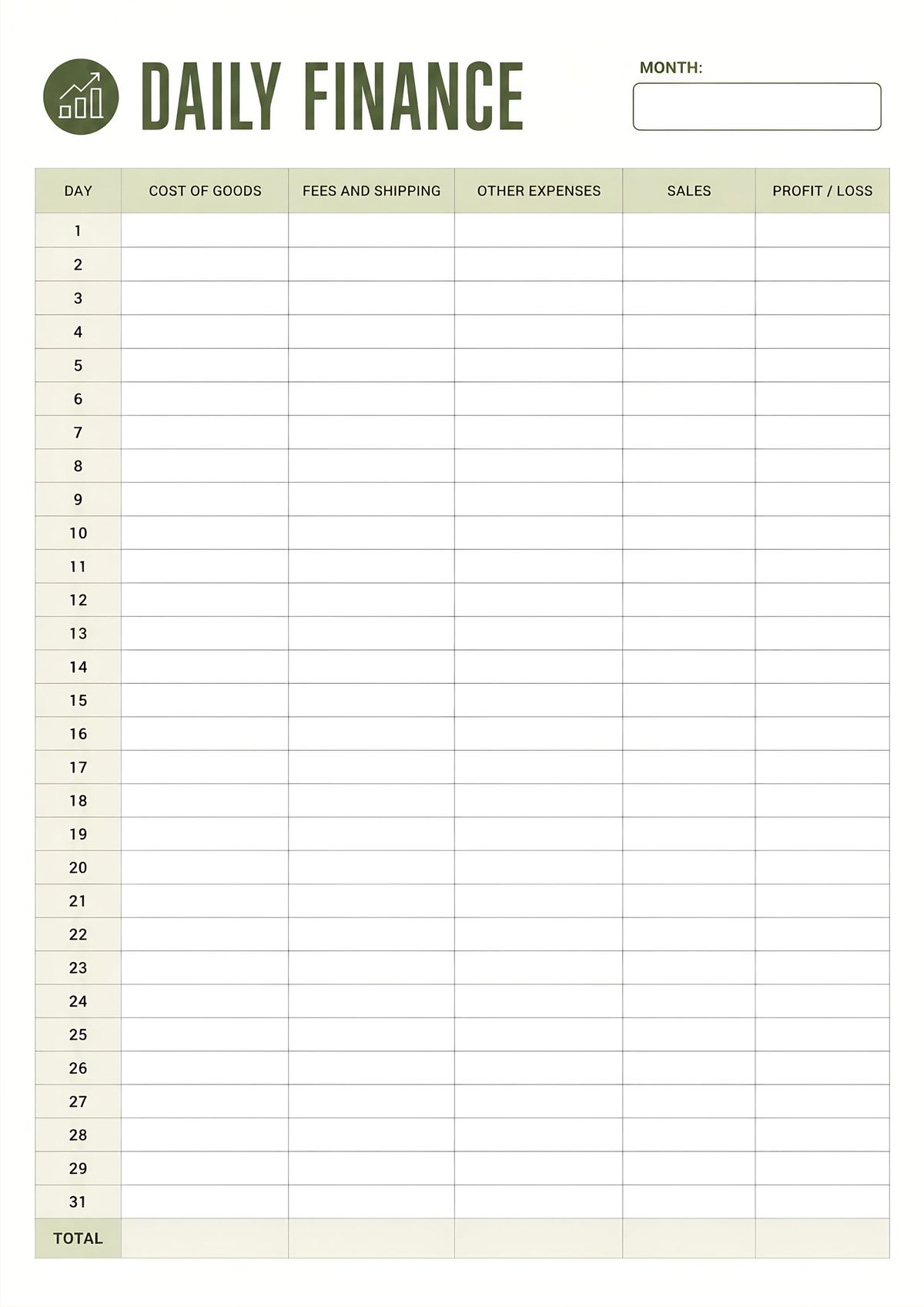 DAILY FINANCE

MONTH:

| DAY | COST OF GOODS | FEES AND SHIPPING | OTHER EXPENSES | SALES | PROFIT / LOSS |
|---|---|---|---|---|---|
| 1 | | | | | |
| 2 | | | | | |
| 3 | | | | | |
| 4 | | | | | |
| 5 | | | | | |
| 6 | | | | | |
| 7 | | | | | |
| 8 | | | | | |
| 9 | | | | | |
| 10 | | | | | |
| 11 | | | | | |
| 12 | | | | | |
| 13 | | | | | |
| 14 | | | | | |
| 15 | | | | | |
| 16 | | | | | |
| 17 | | | | | |
| 18 | | | | | |
| 19 | | | | | |
| 20 | | | | | |
| 21 | | | | | |
| 22 | | | | | |
| 23 | | | | | |
| 24 | | | | | |
| 25 | | | | | |
| 26 | | | | | |
| 27 | | | | | |
| 28 | | | | | |
| 29 | | | | | |
| 31 | | | | | |
| TOTAL | | | | | |